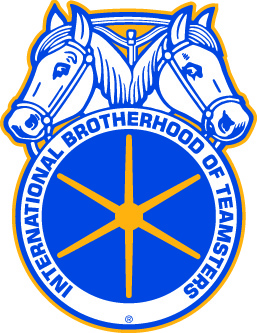 INTERNATIONAL BROTHERHOOD OF TEAMSTERS
®